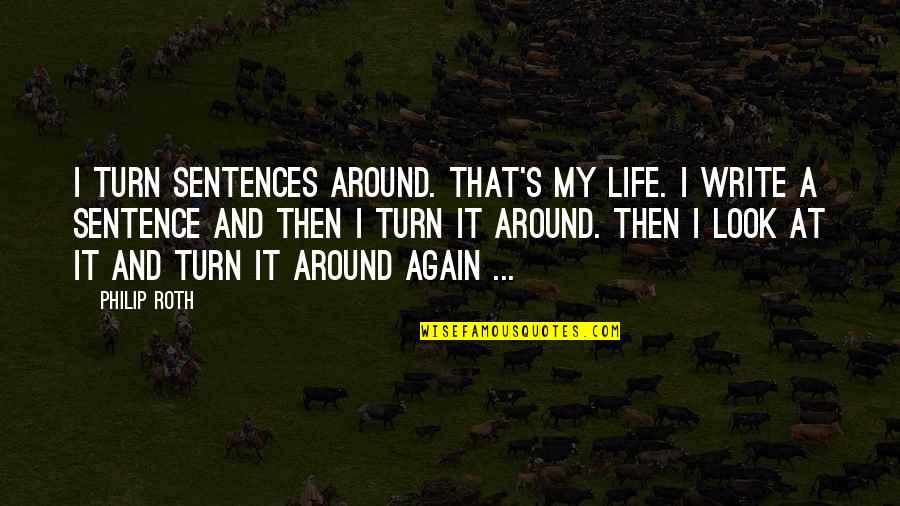 I TURN SENTENCES AROUND. THAT'S MY LIFE. I WRITE A SENTENCE AND THEN I TURN IT AROUND. THEN I LOOK AT IT AND TURN IT AROUND AGAIN ...

PHILIP ROTH

WISEFAMOUSQUOTES.COM